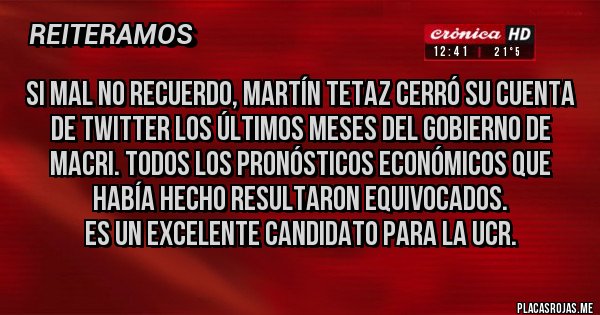 REITERAMOS

crónica HD
12:41 | 21°5

SI MAL NO RECUERDO, MARTÍN TETAZ CERRÓ SU CUENTA DE TWITTER LOS ÚLTIMOS MESES DEL GOBIERNO DE MACRI. TODOS LOS PRONÓSTICOS ECONÓMICOS QUE HABÍA HECHO RESULTARON EQUIVOCADOS.
ES UN EXCELENTE CANDIDATO PARA LA UCR.

PLACASROJAS.ME